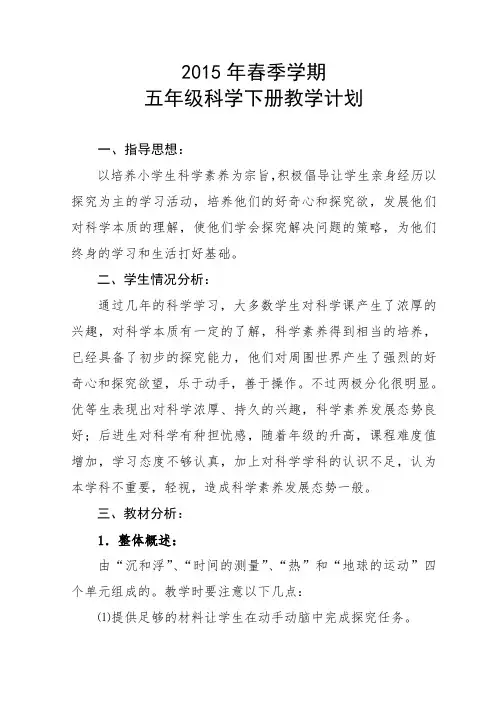 2015 年春季学期
五年级科学下册教学计划

一、指导思想：

以培养小学生科学素养为宗旨，积极倡导让学生亲身经历以探究为主的学习活动，培养他们的好奇心和探究欲，发展他们对科学本质的理解，使他们学会探究解决问题的策略，为他们终身的学习和生活打好基础。

二、学生情况分析：

通过几年的科学学习，大多数学生对科学课产生了浓厚的兴趣，对科学本质有一定的了解，科学素养得到相当的培养，已经具备了初步的探究能力，他们对周围世界产生了强烈的好奇心和探究欲望，乐于动手，善于操作。不过两极分化很明显。优等生表现出对科学浓厚、持久的兴趣，科学素养发展态势良好；后进生对科学有种担忧感，随着年级的升高，课程难度值增加，学习态度不够认真，加上对科学学科的认识不足，认为本学科不重要，轻视，造成科学素养发展态势一般。

三、教材分析：

1．整体概述：

由“沉和浮”、“时间的测量”、“热”和“地球的运动”四个单元组成的。教学时要注意以下几点：

(1)提供足够的材料让学生在动手动脑中完成探究任务。